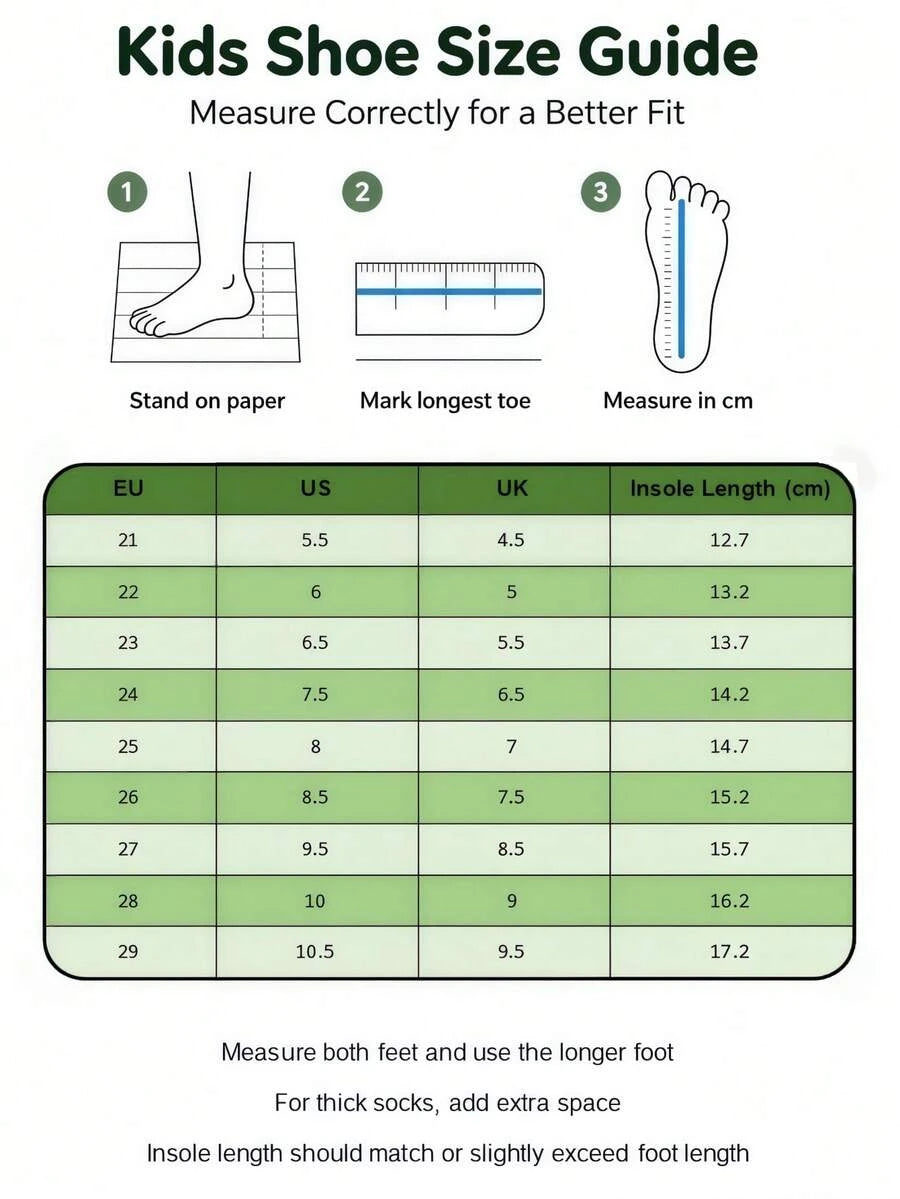 Kids Shoe Size Guide

Measure Correctly for a Better Fit

1

Stand on paper

2

Mark longest toe

3

Measure in cm

| EU | US | UK | Insole Length (cm) |
|---|---|---|---|
| 21 | 5.5 | 4.5 | 12.7 |
| 22 | 6 | 5 | 13.2 |
| 23 | 6.5 | 5.5 | 13.7 |
| 24 | 7.5 | 6.5 | 14.2 |
| 25 | 8 | 7 | 14.7 |
| 26 | 8.5 | 7.5 | 15.2 |
| 27 | 9.5 | 8.5 | 15.7 |
| 28 | 10 | 9 | 16.2 |
| 29 | 10.5 | 9.5 | 17.2 |

Measure both feet and use the longer foot

For thick socks, add extra space

Insole length should match or slightly exceed foot length